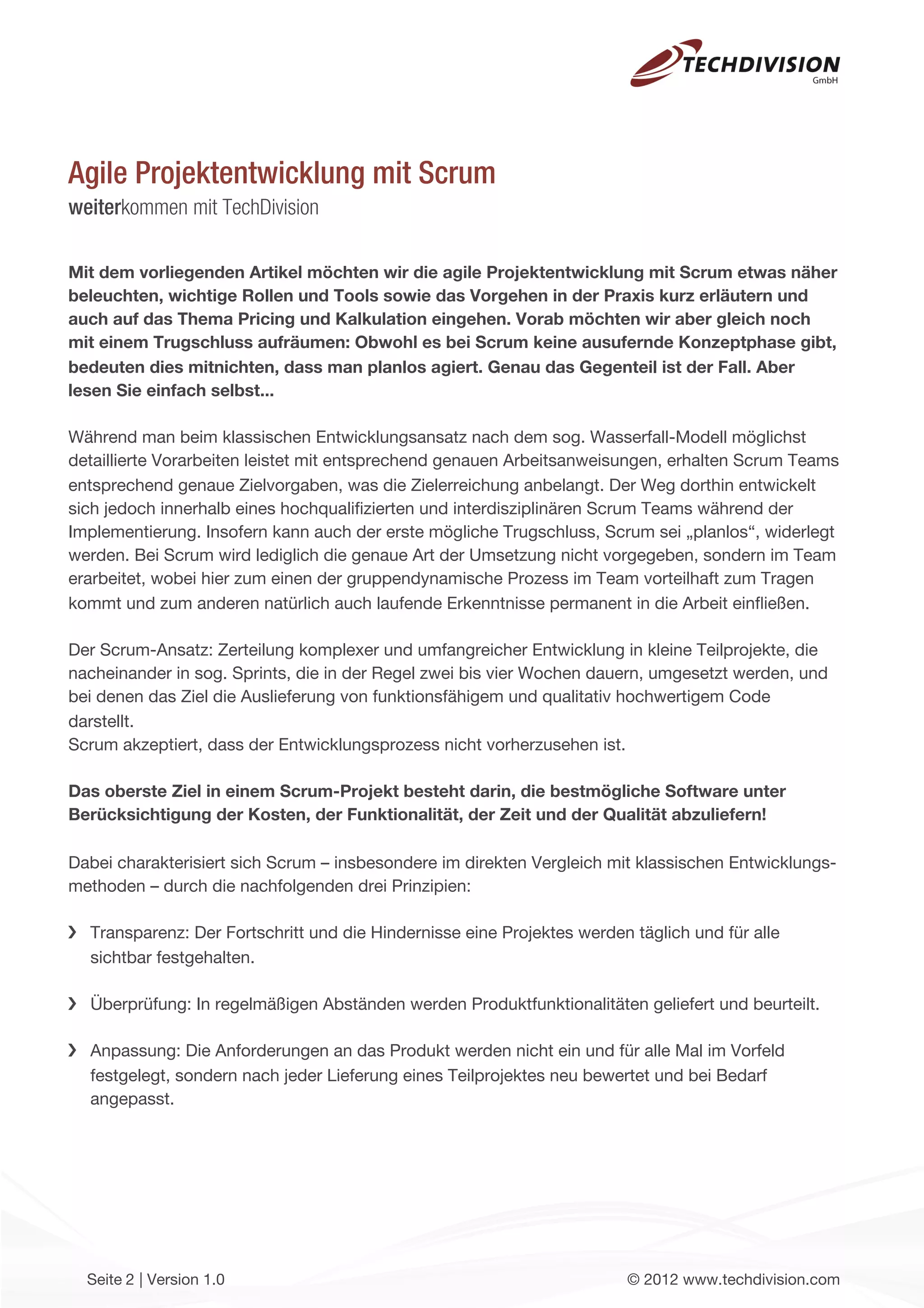 TECHDIVISION GmbH

Agile Projektentwicklung mit Scrum
weiterkommen mit TechDivision

Mit dem vorliegenden Artikel möchten wir die agile Projektentwicklung mit Scrum etwas näher beleuchten, wichtige Rollen und Tools sowie das Vorgehen in der Praxis kurz erläutern und auch auf das Thema Pricing und Kalkulation eingehen. Vorab möchten wir aber gleich noch mit einem Trugschluss aufräumen: Obwohl es bei Scrum keine ausufernde Konzeptphase gibt, bedeuten dies mitnichten, dass man planlos agiert. Genau das Gegenteil ist der Fall. Aber lesen Sie einfach selbst...

Während man beim klassischen Entwicklungsansatz nach dem sog. Wasserfall-Modell möglichst detaillierte Vorarbeiten leistet mit entsprechend genauen Arbeitsanweisungen, erhalten Scrum Teams entsprechend genaue Zielvorgaben, was die Zielerreichung anbelangt. Der Weg dorthin entwickelt sich jedoch innerhalb eines hochqualifizierten und interdisziplinären Scrum Teams während der Implementierung. Insofern kann auch der erste mögliche Trugschluss, Scrum sei „planlos“, widerlegt werden. Bei Scrum wird lediglich die genaue Art der Umsetzung nicht vorgegeben, sondern im Team erarbeitet, wobei hier zum einen der gruppendynamische Prozess im Team vorteilhaft zum Tragen kommt und zum anderen natürlich auch laufende Erkenntnisse permanent in die Arbeit einfließen.

Der Scrum-Ansatz: Zerteilung komplexer und umfangreicher Entwicklung in kleine Teilprojekte, die nacheinander in sog. Sprints, die in der Regel zwei bis vier Wochen dauern, umgesetzt werden, und bei denen das Ziel die Auslieferung von funktionsfähigem und qualitativ hochwertigem Code darstellt.
Scrum akzeptiert, dass der Entwicklungsprozess nicht vorherzusehen ist.

Das oberste Ziel in einem Scrum-Projekt besteht darin, die bestmögliche Software unter Berücksichtigung der Kosten, der Funktionalität, der Zeit und der Qualität abzuliefern!

Dabei charakterisiert sich Scrum – insbesondere im direkten Vergleich mit klassischen Entwicklungsmethoden – durch die nachfolgenden drei Prinzipien:

› Transparenz: Der Fortschritt und die Hindernisse eine Projektes werden täglich und für alle sichtbar festgehalten.

› Überprüfung: In regelmäßigen Abständen werden Produktfunktionalitäten geliefert und beurteilt.

› Anpassung: Die Anforderungen an das Produkt werden nicht ein und für alle Mal im Vorfeld festgelegt, sondern nach jeder Lieferung eines Teilprojektes neu bewertet und bei Bedarf angepasst.

Seite 2 | Version 1.0
© 2012 www.techdivision.com